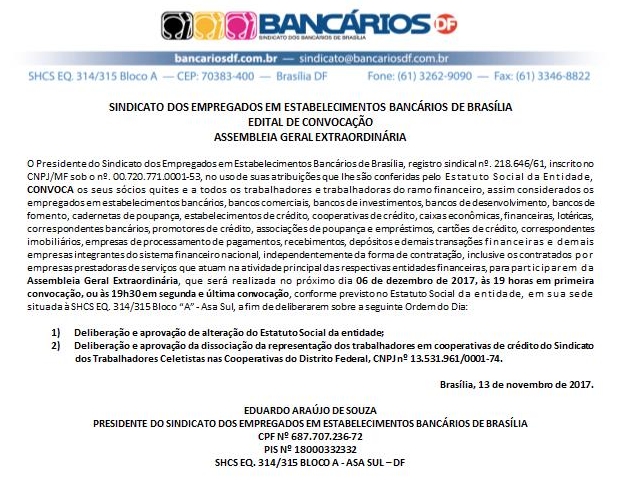 BANCÁRIOS DF
SINDICATO DOS BANCÁRIOS DE BRASÍLIA

bancariosdf.com.br — sindicato@bancariosdf.com.br
SHCS EQ. 314/315 Bloco A — CEP: 70383-400 — Brasília DF Fone: (61) 3262-9090 — Fax: (61) 3346-8822

SINDICATO DOS EMPREGADOS EM ESTABELECIMENTOS BANCÁRIOS DE BRASÍLIA
EDITAL DE CONVOCAÇÃO
ASSEMBLEIA GERAL EXTRAORDINÁRIA

O Presidente do Sindicato dos Empregados em Estabelecimentos Bancários de Brasília, registro sindical nº. 218.646/61, inscrito no CNPJ/MF sob o nº. 00.720.771.0001-53, no uso de suas atribuições que lhe são conferidas pelo Estatuto Social da Entidade, CONVOCA os seus sócios quites e a todos os trabalhadores e trabalhadoras do ramo financeiro, assim considerados os empregados em estabelecimentos bancários, bancos comerciais, bancos de investimentos, bancos de desenvolvimento, bancos de fomento, cadernetas de poupança, estabelecimentos de crédito, cooperativas de crédito, caixas econômicas, financeiras, lotéricas, correspondentes bancários, promotores de crédito, associações de poupança e empréstimos, cartões de crédito, correspondentes imobiliários, empresas de processamento de pagamentos, recebimentos, depósitos e demais transações financeiras e demais empresas integrantes do sistema financeiro nacional, independentemente da forma de contratação, inclusive os contratados por empresas prestadoras de serviços que atuam na atividade principal das respectivas entidades financeiras, para participarem da Assembleia Geral Extraordinária, que será realizada no próximo dia 06 de dezembro de 2017, às 19 horas em primeira convocação, ou às 19h30 em segunda e última convocação, conforme previsto no Estatuto Social da entidade, em sua sede situada à SHCS EQ. 314/315 Bloco "A" - Asa Sul, a fim de deliberarem sobre a seguinte Ordem do Dia:

1) Deliberação e aprovação de alteração do Estatuto Social da entidade;
2) Deliberação e aprovação da dissociação da representação dos trabalhadores em cooperativas de crédito do Sindicato dos Trabalhadores Celetistas nas Cooperativas do Distrito Federal, CNPJ nº 13.531.961/0001-74.

Brasília, 13 de novembro de 2017.

EDUARDO ARAÚJO DE SOUZA
PRESIDENTE DO SINDICATO DOS EMPREGADOS EM ESTABELECIMENTOS BANCÁRIOS DE BRASÍLIA
CPF Nº 687.707.236-72
PIS Nº 18000332332
SHCS EQ. 314/315 BLOCO A - ASA SUL – DF